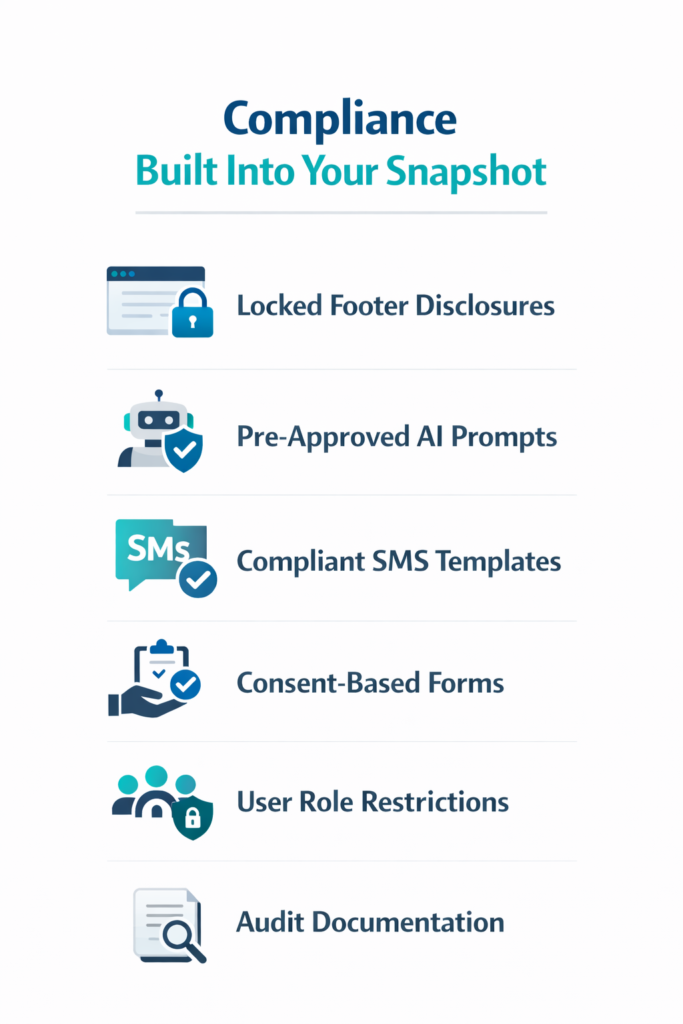 Compliance
Built Into Your Snapshot

Locked Footer Disclosures

Pre-Approved AI Prompts

SMs

Compliant SMS Templates

Consent-Based Forms

User Role Restrictions

Audit Documentation